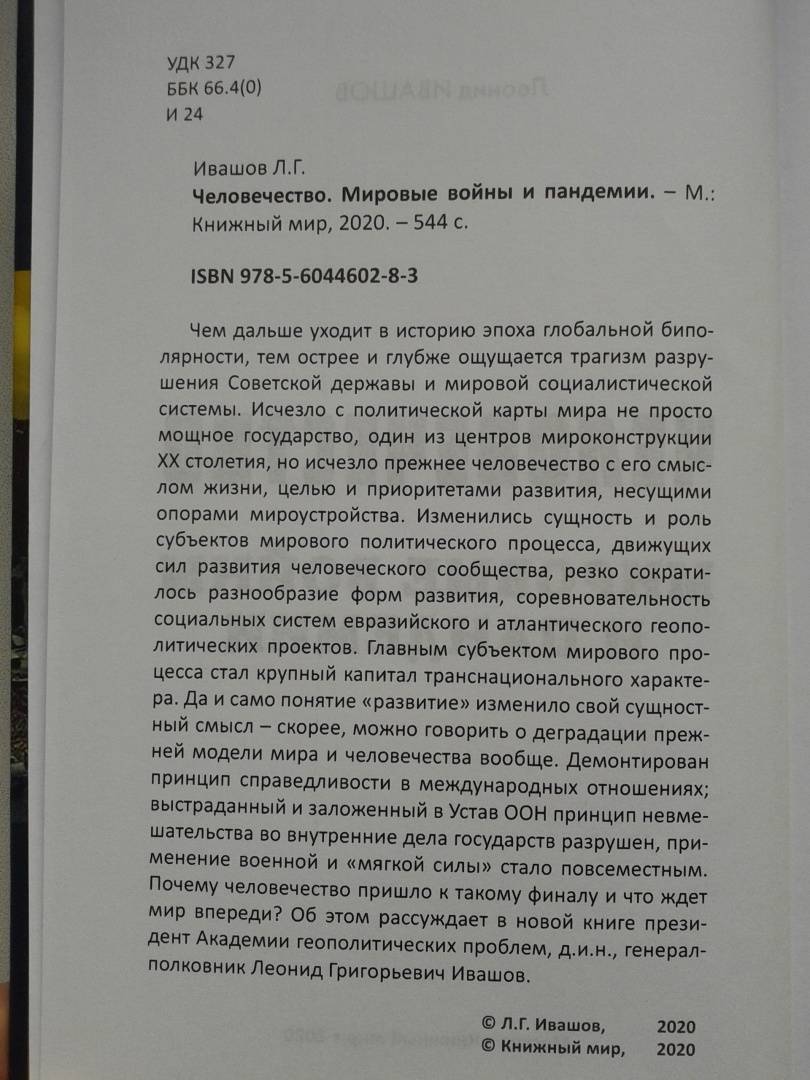 УДК 327
ББК 66.4(0)
И 24

Ивашов Л.Г.
Человечество. Мировые войны и пандемии. – М.: Книжный мир, 2020. – 544 с.

ISBN 978-5-6044602-8-3

Чем дальше уходит в историю эпоха глобальной биполярности, тем острее и глубже ощущается трагизм разрушения Советской державы и мировой социалистической системы. Исчезло с политической карты мира не просто мощное государство, один из центров мироконструкции XX столетия, но исчезло прежнее человечество с его смыслом жизни, целью и приоритетами развития, несущими опорами мироустройства. Изменились сущность и роль субъектов мирового политического процесса, движущих сил развития человеческого сообщества, резко сократилось разнообразие форм развития, соревновательность социальных систем евразийского и атлантического геополитических проектов. Главным субъектом мирового процесса стал крупный капитал транснационального характера. Да и само понятие «развитие» изменило свой сущностный смысл – скорее, можно говорить о деградации прежней модели мира и человечества вообще. Демонтирован принцип справедливости в международных отношениях; выстраданный и заложенный в Устав ООН принцип невмешательства во внутренние дела государств разрушен, применение военной и «мягкой силы» стало повсеместным. Почему человечество пришло к такому финалу и что ждет мир впереди? Об этом рассуждает в новой книге президент Академии геополитических проблем, д.и.н., генерал-полковник Леонид Григорьевич Ивашов.

© Л.Г. Ивашов, 2020
© Книжный мир, 2020